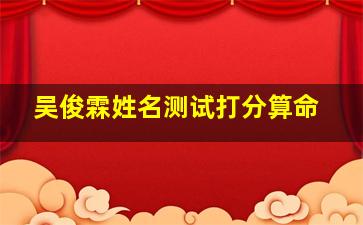 吴俊霖姓名测试打分算命